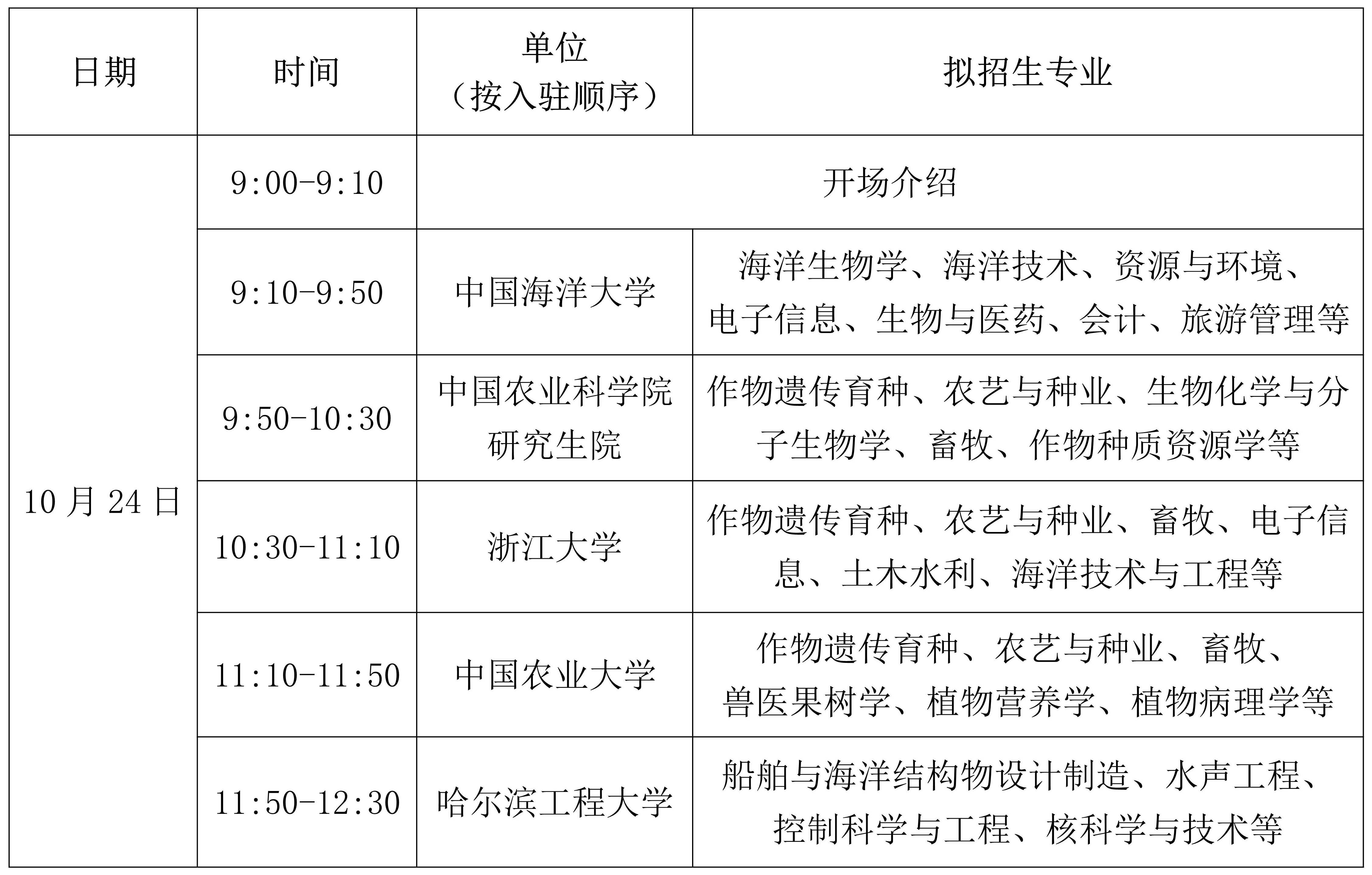 | 日期 | 时间 | 单位（按入驻顺序） | 拟招生专业 |
|---|---|---|---|
| 10 月 24 日 | 9:00-9:10 | 开场介绍 | |
| | 9:10-9:50 | 中国海洋大学 | 海洋生物学、海洋技术、资源与环境、电子信息、生物与医药、会计、旅游管理等 |
| | 9:50-10:30 | 中国农业科学院研究生院 | 作物遗传育种、农艺与种业、生物化学与分子生物学、畜牧、作物种质资源学等 |
| | 10:30-11:10 | 浙江大学 | 作物遗传育种、农艺与种业、畜牧、电子信息、土木水利、海洋技术与工程等 |
| | 11:10-11:50 | 中国农业大学 | 作物遗传育种、农艺与种业、畜牧、兽医果树学、植物营养学、植物病理学等 |
| | 11:50-12:30 | 哈尔滨工程大学 | 船舶与海洋结构物设计制造、水声工程、控制科学与工程、核科学与技术等 |